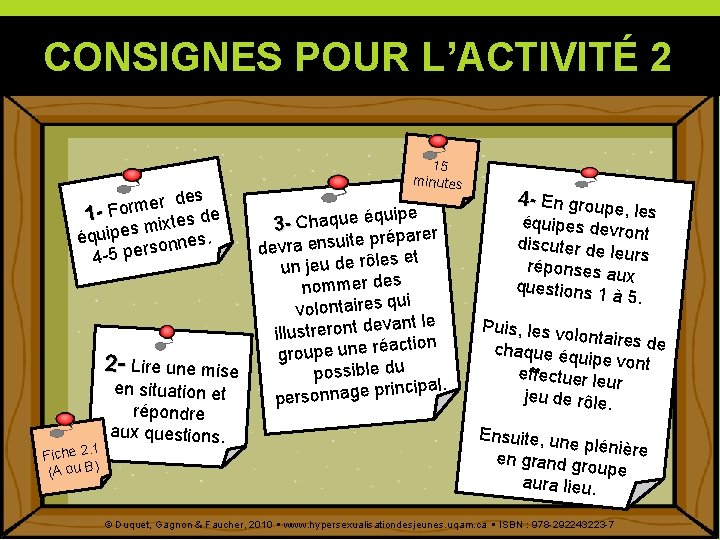 CONSIGNES POUR L'ACTIVITÉ 2

1- Former des équipes mixtes de 4-5 personnes.

2- Lire une mise en situation et répondre aux questions.

Fiche 2.1 (A ou B)

15 minutes

3- Chaque équipe devra ensuite préparer un jeu de rôles et nommer des volontaires qui illustreront devant le groupe une réaction possible du personnage principal.

4- En groupe, les équipes devront discuter de leurs réponses aux questions 1 à 5.

Puis, les volontaires de chaque équipe vont effectuer leur jeu de rôle.

Ensuite, une plénière en grand groupe aura lieu.

© Duquet, Gagnon & Faucher, 2010 • www.hypersexualisationdesjeunes.uqam.ca • ISBN : 978-292243223-7